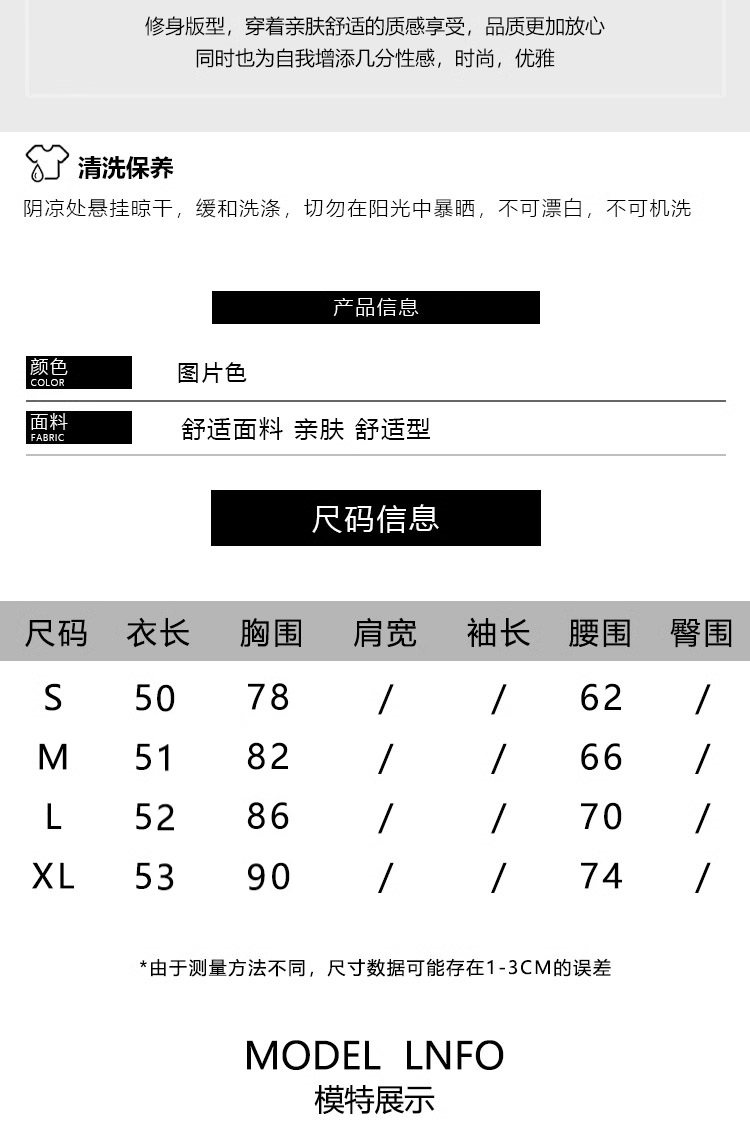 修身版型，穿着亲肤舒适的质感享受，品质更加放心
同时也为自我增添几分性感，时尚，优雅

清洗保养
阴凉处悬挂晾干，缓和洗涤，切勿在阳光中暴晒，不可漂白，不可机洗

产品信息

颜色
COLOR
图片色

面料
FABRIC
舒适面料 亲肤 舒适型

尺码信息

| 尺码 | 衣长 | 胸围 | 肩宽 | 袖长 | 腰围 | 臀围 |
|---|---|---|---|---|---|---|
| S | 50 | 78 | / | / | 62 | / |
| M | 51 | 82 | / | / | 66 | / |
| L | 52 | 86 | / | / | 70 | / |
| XL | 53 | 90 | / | / | 74 | / |

*由于测量方法不同，尺寸数据可能存在1-3CM的误差

MODEL LNFO
模特展示